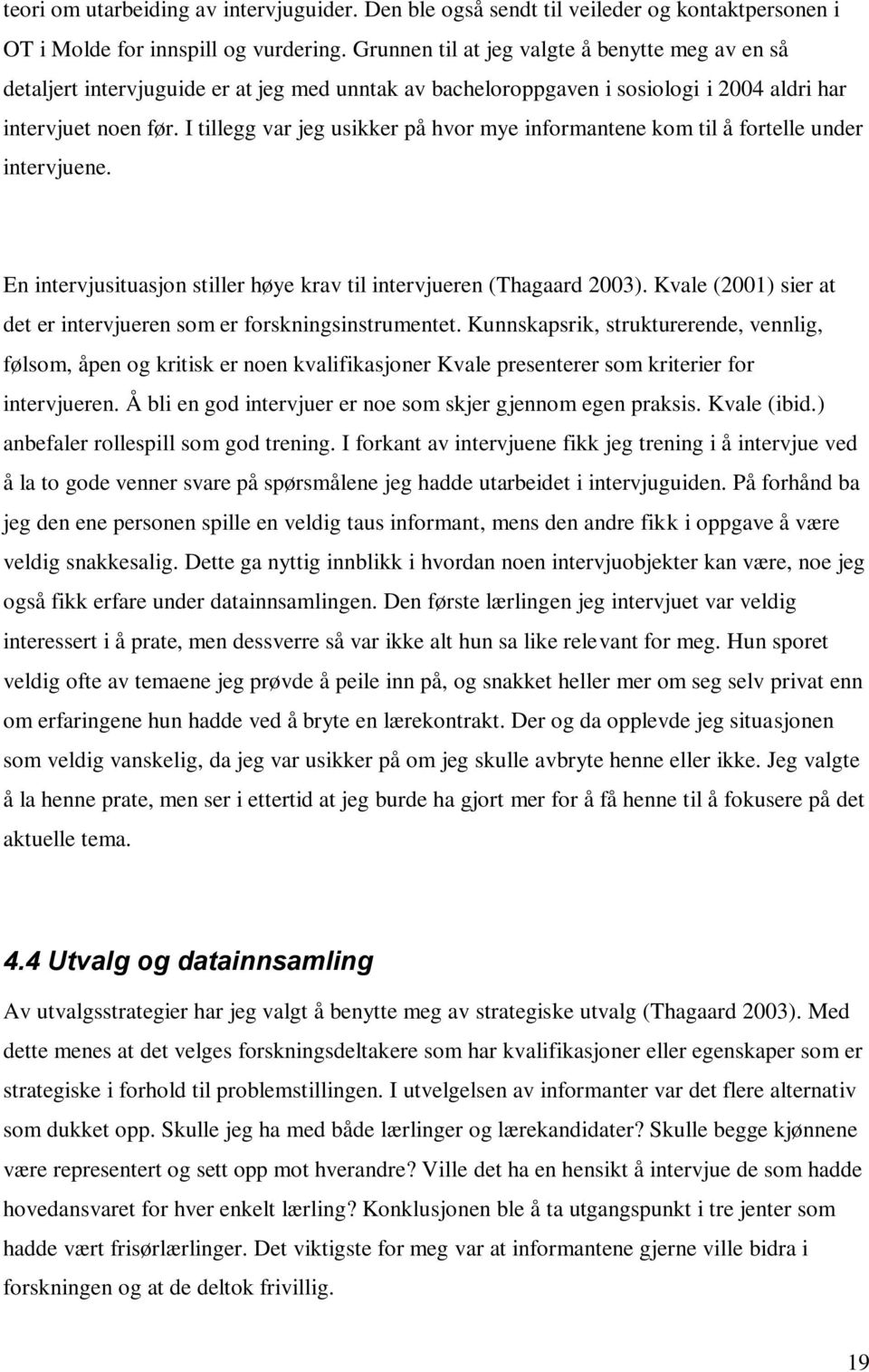 teori om utarbeiding av intervjuguider. Den ble også sendt til veileder og kontaktpersonen i OT i Molde for innspill og vurdering. Grunnen til at jeg valgte å benytte meg av en så detaljert intervjuguide er at jeg med unntak av bacheloroppgaven i sosiologi i 2004 aldri har intervjuet noen før. I tillegg var jeg usikker på hvor mye informantene kom til å fortelle under intervjuene.

En intervjusituasjon stiller høye krav til intervjueren (Thagaard 2003). Kvale (2001) sier at det er intervjueren som er forskningsinstrumentet. Kunnskapsrik, strukturerende, vennlig, følsom, åpen og kritisk er noen kvalifikasjoner Kvale presenterer som kriterier for intervjueren. Å bli en god intervjuer er noe som skjer gjennom egen praksis. Kvale (ibid.) anbefaler rollespill som god trening. I forkant av intervjuene fikk jeg trening i å intervjue ved å la to gode venner svare på spørsmålene jeg hadde utarbeidet i intervjuguiden. På forhånd ba jeg den ene personen spille en veldig taus informant, mens den andre fikk i oppgave å være veldig snakkesalig. Dette ga nyttig innblikk i hvordan noen intervjuobjekter kan være, noe jeg også fikk erfare under datainnsamlingen. Den første lærlingen jeg intervjuet var veldig interessert i å prate, men dessverre så var ikke alt hun sa like relevant for meg. Hun sporet veldig ofte av temaene jeg prøvde å peile inn på, og snakket heller mer om seg selv privat enn om erfaringene hun hadde ved å bryte en lærekontrakt. Der og da opplevde jeg situasjonen som veldig vanskelig, da jeg var usikker på om jeg skulle avbryte henne eller ikke. Jeg valgte å la henne prate, men ser i ettertid at jeg burde ha gjort mer for å få henne til å fokusere på det aktuelle tema.

4.4 Utvalg og datainnsamling

Av utvalgsstrategier har jeg valgt å benytte meg av strategiske utvalg (Thagaard 2003). Med dette menes at det velges forskningsdeltakere som har kvalifikasjoner eller egenskaper som er strategiske i forhold til problemstillingen. I utvelgelsen av informanter var det flere alternativ som dukket opp. Skulle jeg ha med både lærlinger og lærekandidater? Skulle begge kjønnene være representert og sett opp mot hverandre? Ville det ha en hensikt å intervjue de som hadde hovedansvaret for hver enkelt lærling? Konklusjonen ble å ta utgangspunkt i tre jenter som hadde vært frisørlærlinger. Det viktigste for meg var at informantene gjerne ville bidra i forskningen og at de deltok frivillig.

19